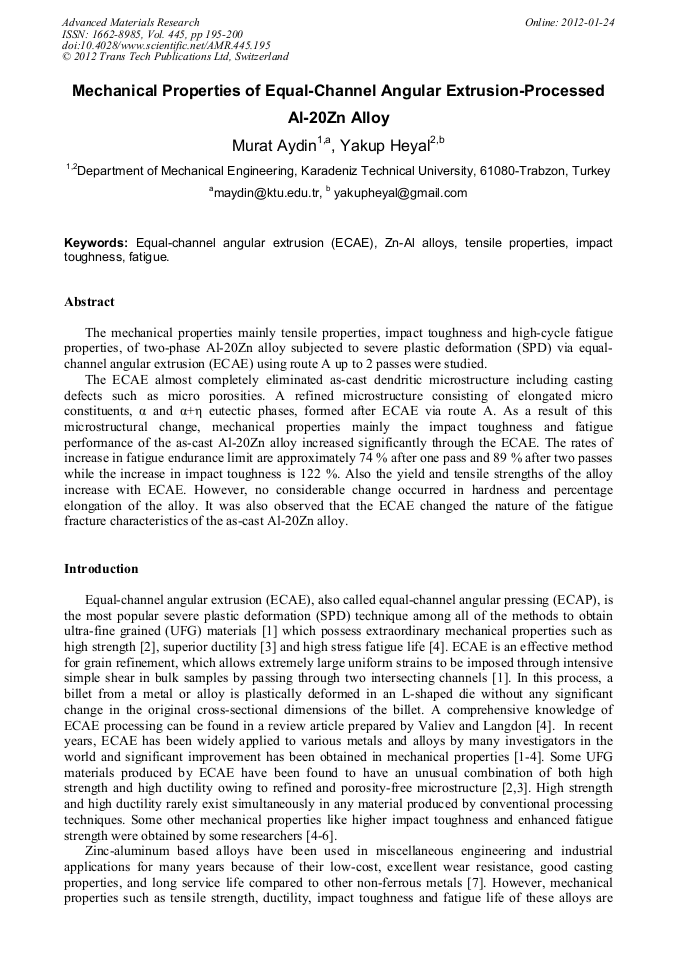 Advanced Materials Research
ISSN: 1662-8985, Vol. 445, pp 195-200
doi:10.4028/www.scientific.net/AMR.445.195
© 2012 Trans Tech Publications Ltd, Switzerland

Online: 2012-01-24

Mechanical Properties of Equal-Channel Angular Extrusion-Processed Al-20Zn Alloy

Murat Aydin$^{1,a}$, Yakup Heyal$^{2,b}$

$^{1,2}$Department of Mechanical Engineering, Karadeniz Technical University, 61080-Trabzon, Turkey

$^{a}$maydin@ktu.edu.tr, $^{b}$ yakupheyal@gmail.com

Keywords: Equal-channel angular extrusion (ECAE), Zn-Al alloys, tensile properties, impact toughness, fatigue.

Abstract

The mechanical properties mainly tensile properties, impact toughness and high-cycle fatigue properties, of two-phase Al-20Zn alloy subjected to severe plastic deformation (SPD) via equal-channel angular extrusion (ECAE) using route A up to 2 passes were studied.

The ECAE almost completely eliminated as-cast dendritic microstructure including casting defects such as micro porosities. A refined microstructure consisting of elongated micro constituents, α and α+η eutectic phases, formed after ECAE via route A. As a result of this microstructural change, mechanical properties mainly the impact toughness and fatigue performance of the as-cast Al-20Zn alloy increased significantly through the ECAE. The rates of increase in fatigue endurance limit are approximately 74 % after one pass and 89 % after two passes while the increase in impact toughness is 122 %. Also the yield and tensile strengths of the alloy increase with ECAE. However, no considerable change occurred in hardness and percentage elongation of the alloy. It was also observed that the ECAE changed the nature of the fatigue fracture characteristics of the as-cast Al-20Zn alloy.

Introduction

Equal-channel angular extrusion (ECAE), also called equal-channel angular pressing (ECAP), is the most popular severe plastic deformation (SPD) technique among all of the methods to obtain ultra-fine grained (UFG) materials [1] which possess extraordinary mechanical properties such as high strength [2], superior ductility [3] and high stress fatigue life [4]. ECAE is an effective method for grain refinement, which allows extremely large uniform strains to be imposed through intensive simple shear in bulk samples by passing through two intersecting channels [1]. In this process, a billet from a metal or alloy is plastically deformed in an L-shaped die without any significant change in the original cross-sectional dimensions of the billet. A comprehensive knowledge of ECAE processing can be found in a review article prepared by Valiev and Langdon [4]. In recent years, ECAE has been widely applied to various metals and alloys by many investigators in the world and significant improvement has been obtained in mechanical properties [1-4]. Some UFG materials produced by ECAE have been found to have an unusual combination of both high strength and high ductility owing to refined and porosity-free microstructure [2,3]. High strength and high ductility rarely exist simultaneously in any material produced by conventional processing techniques. Some other mechanical properties like higher impact toughness and enhanced fatigue strength were obtained by some researchers [4-6].

Zinc-aluminum based alloys have been used in miscellaneous engineering and industrial applications for many years because of their low-cost, excellent wear resistance, good casting properties, and long service life compared to other non-ferrous metals [7]. However, mechanical properties such as tensile strength, ductility, impact toughness and fatigue life of these alloys are